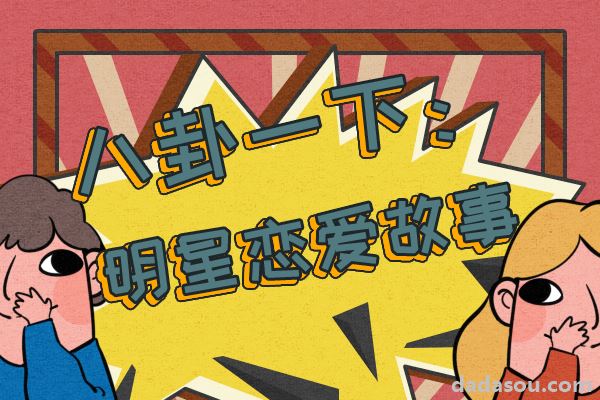 八卦一下：
明星恋爱故事

dadasou.com